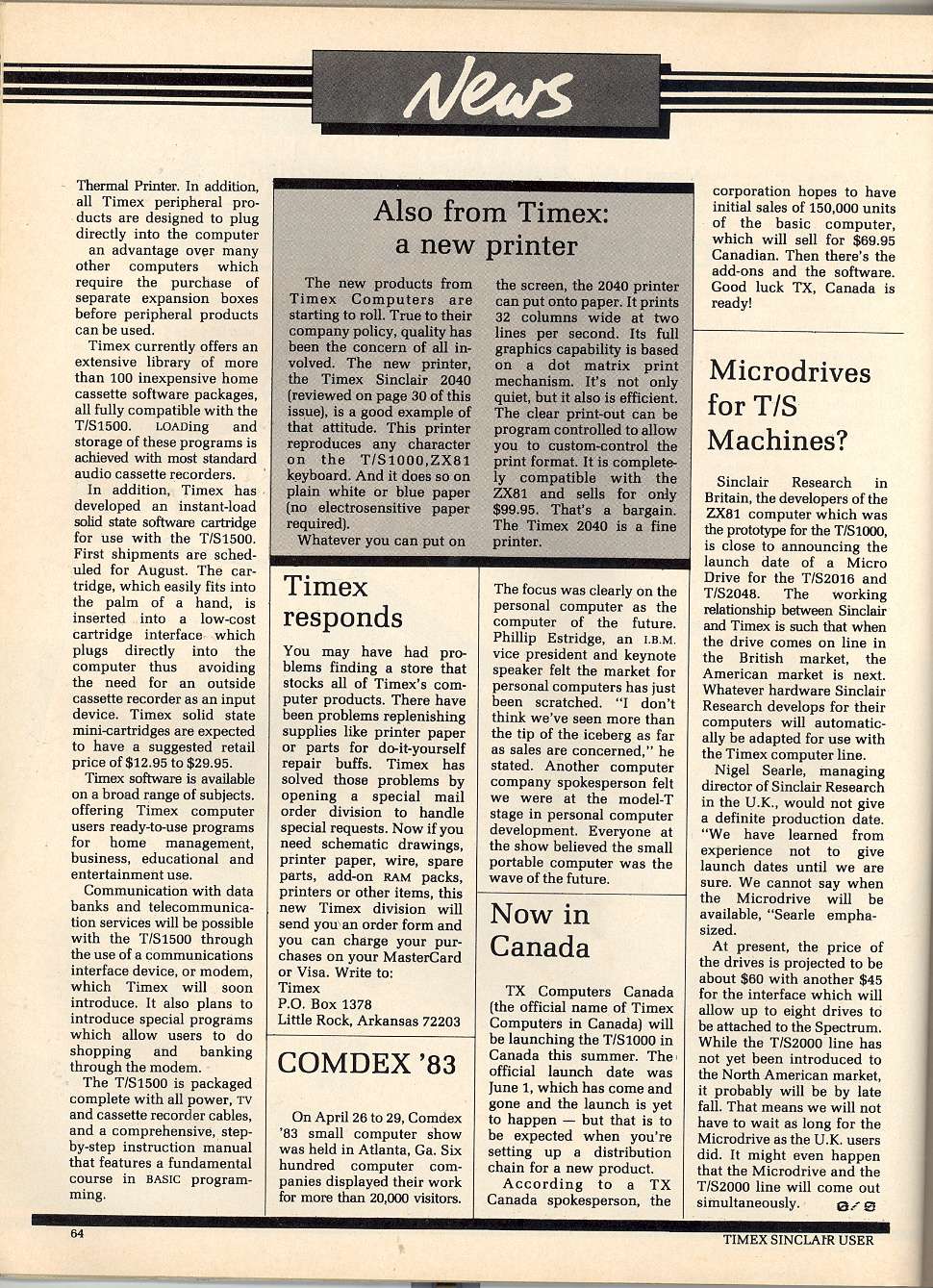 News

Thermal Printer. In addition, all Timex peripheral products are designed to plug directly into the computer an advantage over many other computers which require the purchase of separate expansion boxes before peripheral products can be used.

Timex currently offers an extensive library of more than 100 inexpensive home cassette software packages, all fully compatible with the T/S1500. LOADing and storage of these programs is achieved with most standard audio cassette recorders.

In addition, Timex has developed an instant-load solid state software cartridge for use with the T/S1500. First shipments are scheduled for August. The cartridge, which easily fits into the palm of a hand, is inserted into a low-cost cartridge interface which plugs directly into the computer thus avoiding the need for an outside cassette recorder as an input device. Timex solid state mini-cartridges are expected to have a suggested retail price of $12.95 to $29.95.

Timex software is available on a broad range of subjects. offering Timex computer users ready-to-use programs for home management, business, educational and entertainment use.

Communication with data banks and telecommunication services will be possible with the T/S1500 through the use of a communications interface device, or modem, which Timex will soon introduce. It also plans to introduce special programs which allow users to do shopping and banking through the modem.

The T/S1500 is packaged complete with all power, TV and cassette recorder cables, and a comprehensive, step-by-step instruction manual that features a fundamental course in BASIC programming.

Also from Timex: a new printer

The new products from Timex Computers are starting to roll. True to their company policy, quality has been the concern of all involved. The new printer, the Timex Sinclair 2040 (reviewed on page 30 of this issue), is a good example of that attitude. This printer reproduces any character on the T/S1000,ZX81 keyboard. And it does so on plain white or blue paper (no electrosensitive paper required).

Whatever you can put on the screen, the 2040 printer can put onto paper. It prints 32 columns wide at two lines per second. Its full graphics capability is based on a dot matrix print mechanism. It's not only quiet, but it also is efficient. The clear print-out can be program controlled to allow you to custom-control the print format. It is completely compatible with the ZX81 and sells for only $99.95. That's a bargain. The Timex 2040 is a fine printer.

Timex responds

You may have had problems finding a store that stocks all of Timex's computer products. There have been problems replenishing supplies like printer paper or parts for do-it-yourself repair buffs. Timex has solved those problems by opening a special mail order division to handle special requests. Now if you need schematic drawings, printer paper, wire, spare parts, add-on RAM packs, printers or other items, this new Timex division will send you an order form and you can charge your purchases on your MasterCard or Visa. Write to:
Timex
P.O. Box 1378
Little Rock, Arkansas 72203

COMDEX '83

On April 26 to 29, Comdex '83 small computer show was held in Atlanta, Ga. Six hundred computer companies displayed their work for more than 20,000 visitors.

The focus was clearly on the personal computer as the computer of the future. Phillip Estridge, an I.B.M. vice president and keynote speaker felt the market for personal computers has just been scratched. "I don't think we've seen more than the tip of the iceberg as far as sales are concerned," he stated. Another computer company spokesperson felt we were at the model-T stage in personal computer development. Everyone at the show believed the small portable computer was the wave of the future.

Now in Canada

TX Computers Canada (the official name of Timex Computers in Canada) will be launching the T/S1000 in Canada this summer. The official launch date was June 1, which has come and gone and the launch is yet to happen — but that is to be expected when you're setting up a distribution chain for a new product.

According to a TX Canada spokesperson, the corporation hopes to have initial sales of 150,000 units of the basic computer, which will sell for $69.95 Canadian. Then there's the add-ons and the software. Good luck TX, Canada is ready!

Microdrives for T/S Machines?

Sinclair Research in Britain, the developers of the ZX81 computer which was the prototype for the T/S1000, is close to announcing the launch date of a Micro Drive for the T/S2016 and T/S2048. The working relationship between Sinclair and Timex is such that when the drive comes on line in the British market, the American market is next. Whatever hardware Sinclair Research develops for their computers will automatically be adapted for use with the Timex computer line.

Nigel Searle, managing director of Sinclair Research in the U.K., would not give a definite production date. "We have learned from experience not to give launch dates until we are sure. We cannot say when the Microdrive will be available, "Searle emphasized.

At present, the price of the drives is projected to be about $60 with another $45 for the interface which will allow up to eight drives to be attached to the Spectrum. While the T/S2000 line has not yet been introduced to the North American market, it probably will be by late fall. That means we will not have to wait as long for the Microdrive as the U.K. users did. It might even happen that the Microdrive and the T/S2000 line will come out simultaneously.

64

TIMEX SINCLAIR USER